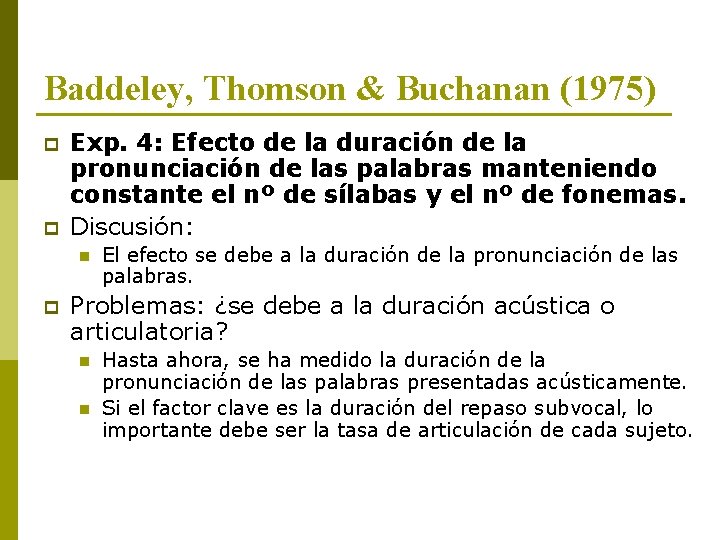 Baddeley, Thomson & Buchanan (1975)

Exp. 4: Efecto de la duración de la pronunciación de las palabras manteniendo constante el nº de sílabas y el nº de fonemas.

Discusión:

El efecto se debe a la duración de la pronunciación de las palabras.

Problemas: ¿se debe a la duración acústica o articulatoria?

Hasta ahora, se ha medido la duración de la pronunciación de las palabras presentadas acústicamente.

Si el factor clave es la duración del repaso subvocal, lo importante debe ser la tasa de articulación de cada sujeto.